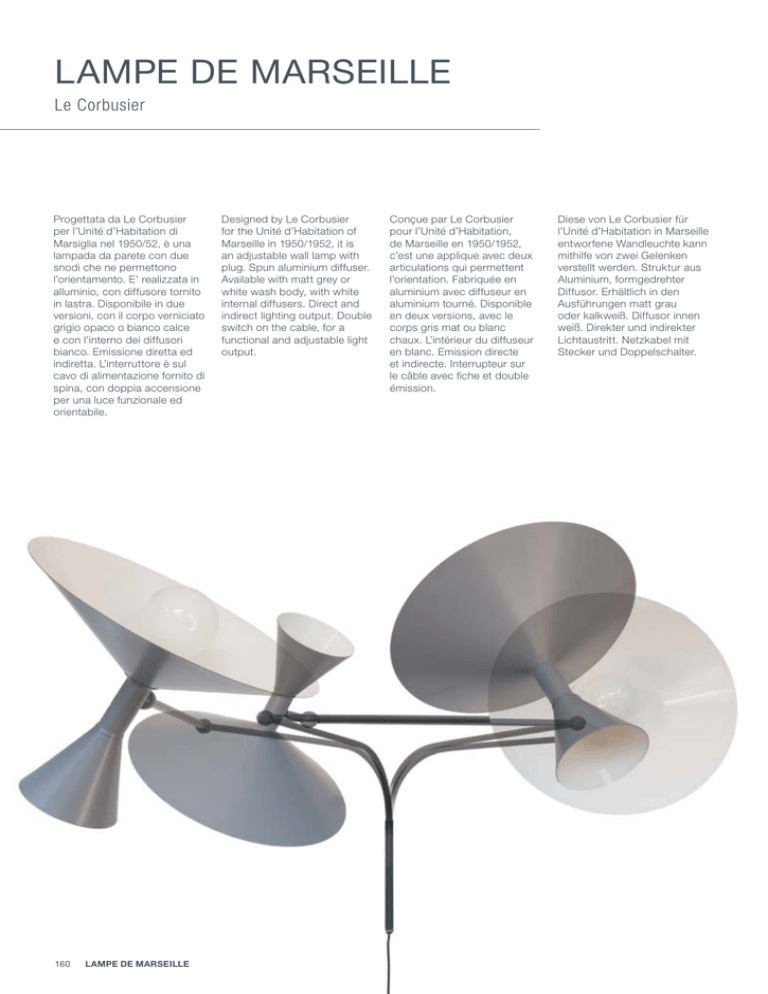 LAMPE DE MARSEILLE

Le Corbusier

Progettata da Le Corbusier per l'Unité d'Habitation di Marsiglia nel 1950/52, è una lampada da parete con due snodi che ne permettono l'orientamento. E' realizzata in alluminio, con diffusore tornito in lastra. Disponibile in due versioni, con il corpo verniciato grigio opaco o bianco calce e con l'interno dei diffusori bianco. Emissione diretta ed indiretta. L'interruttore è sul cavo di alimentazione fornito di spina, con doppia accensione per una luce funzionale ed orientabile.

Designed by Le Corbusier for the Unité d'Habitation of Marseille in 1950/1952, it is an adjustable wall lamp with plug. Spun aluminium diffuser. Available with matt grey or white wash body, with white internal diffusers. Direct and indirect lighting output. Double switch on the cable, for a functional and adjustable light output.

Conçue par Le Corbusier pour l'Unité d'Habitation, de Marseille en 1950/1952, c'est une applique avec deux articulations qui permettent l'orientation. Fabriquée en aluminium avec diffuseur en aluminium tourné. Disponible en deux versions, avec le corps gris mat ou blanc chaux. L'intérieur du diffuseur en blanc. Émission directe et indirecte. Interrupteur sur le câble avec fiche et double émission.

Diese von Le Corbusier für l'Unité d'Habitation in Marseille entworfene Wandleuchte kann mithilfe von zwei Gelenken verstellt werden. Struktur aus Aluminium, formgedrehter Diffusor. Erhältlich in den Ausführungen matt grau oder kalkweiß. Diffusor innen weiß. Direkter und indirekter Lichtaustritt. Netzkabel mit Stecker und Doppelschalter.

160 LAMPE DE MARSEILLE